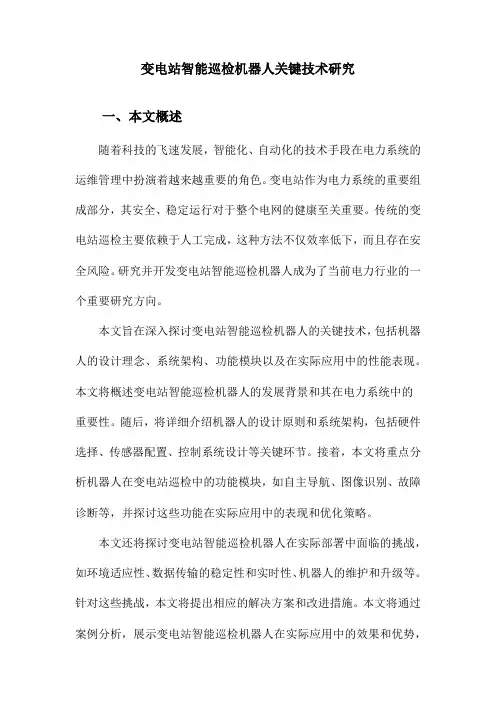 变电站智能巡检机器人关键技术研究

一、本文概述

随着科技的飞速发展，智能化、自动化的技术手段在电力系统的运维管理中扮演着越来越重要的角色。变电站作为电力系统的重要组成部分，其安全、稳定运行对于整个电网的健康至关重要。传统的变电站巡检主要依赖于人工完成，这种方法不仅效率低下，而且存在安全风险。研究并开发变电站智能巡检机器人成为了当前电力行业的一个重要研究方向。

本文旨在深入探讨变电站智能巡检机器人的关键技术，包括机器人的设计理念、系统架构、功能模块以及在实际应用中的性能表现。本文将概述变电站智能巡检机器人的发展背景和其在电力系统中的重要性。随后，将详细介绍机器人的设计原则和系统架构，包括硬件选择、传感器配置、控制系统设计等关键环节。接着，本文将重点分析机器人在变电站巡检中的功能模块，如自主导航、图像识别、故障诊断等，并探讨这些功能在实际应用中的表现和优化策略。

本文还将探讨变电站智能巡检机器人在实际部署中面临的挑战，如环境适应性、数据传输的稳定性和实时性、机器人的维护和升级等。针对这些挑战，本文将提出相应的解决方案和改进措施。本文将通过案例分析，展示变电站智能巡检机器人在实际应用中的效果和优势，